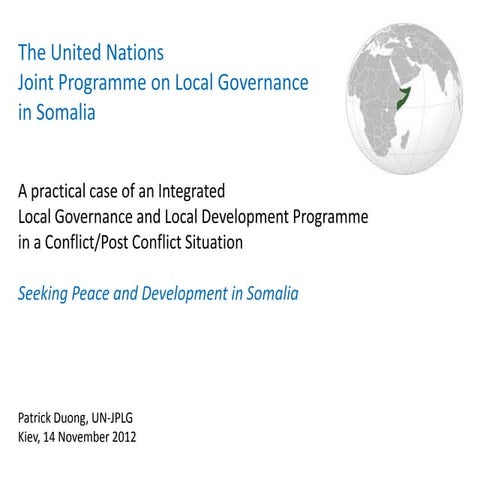 The United Nations
Joint Programme on Local Governance
in Somalia

A practical case of an Integrated
Local Governance and Local Development Programme
in a Conflict/Post Conflict Situation

Seeking Peace and Development in Somalia

Patrick Duong, UN-JPLG
Kiev, 14 November 2012